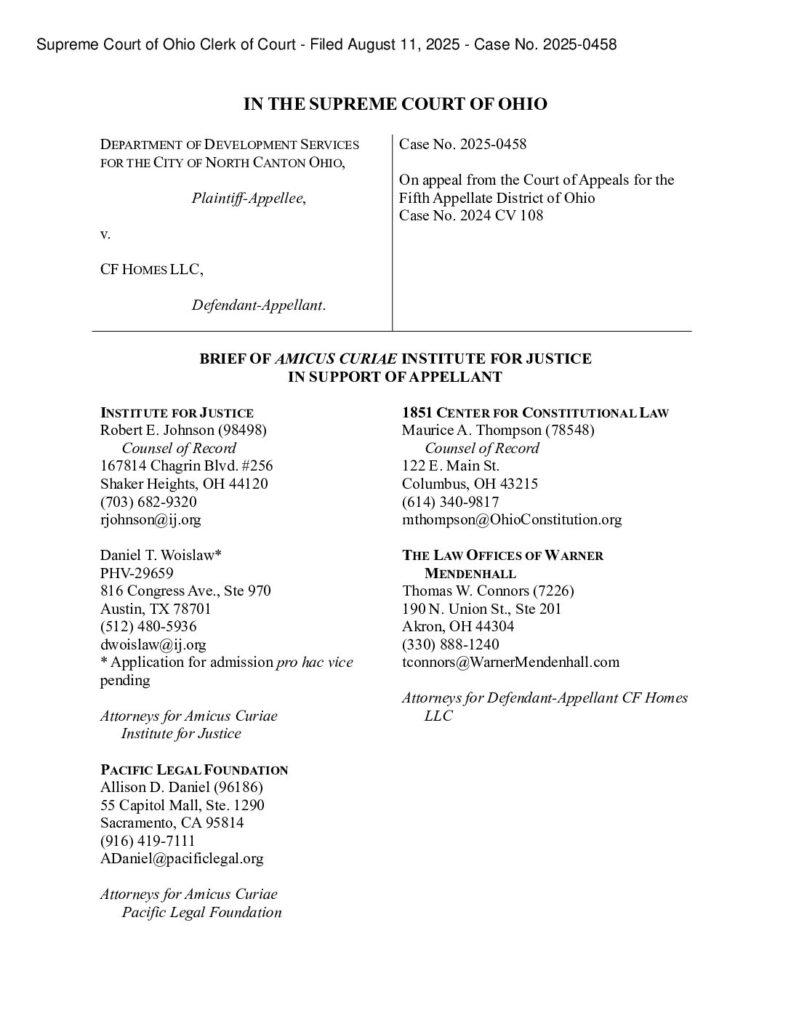 Supreme Court of Ohio Clerk of Court - Filed August 11, 2025 - Case No. 2025-0458

IN THE SUPREME COURT OF OHIO

DEPARTMENT OF DEVELOPMENT SERVICES FOR THE CITY OF NORTH CANTON OHIO,

Plaintiff-Appellee,

v.

CF HOMES LLC,

Defendant-Appellant.

Case No. 2025-0458

On appeal from the Court of Appeals for the Fifth Appellate District of Ohio
Case No. 2024 CV 108

BRIEF OF AMICUS CURIAE INSTITUTE FOR JUSTICE IN SUPPORT OF APPELLANT

INSTITUTE FOR JUSTICE
Robert E. Johnson (98498)
Counsel of Record
167814 Chagrin Blvd. #256
Shaker Heights, OH 44120
(703) 682-9320
rjohnson@ij.org

Daniel T. Woislaw*
PHV-29659
816 Congress Ave., Ste 970
Austin, TX 78701
(512) 480-5936
dwoislaw@ij.org
* Application for admission pro hac vice pending

Attorneys for Amicus Curiae Institute for Justice

PACIFIC LEGAL FOUNDATION
Allison D. Daniel (96186)
55 Capitol Mall, Ste. 1290
Sacramento, CA 95814
(916) 419-7111
ADaniel@pacificlegal.org

Attorneys for Amicus Curiae Pacific Legal Foundation

1851 CENTER FOR CONSTITUTIONAL LAW
Maurice A. Thompson (78548)
Counsel of Record
122 E. Main St.
Columbus, OH 43215
(614) 340-9817
mthompson@OhioConstitution.org

THE LAW OFFICES OF WARNER MENDENHALL
Thomas W. Connors (7226)
190 N. Union St., Ste 201
Akron, OH 44304
(330) 888-1240
tconnors@WarnerMendenhall.com

Attorneys for Defendant-Appellant CF Homes LLC